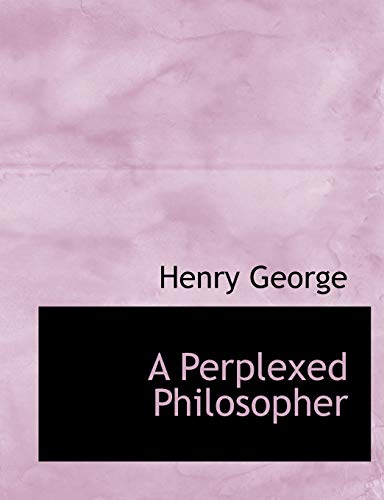 Henry George

A Perplexed Philosopher